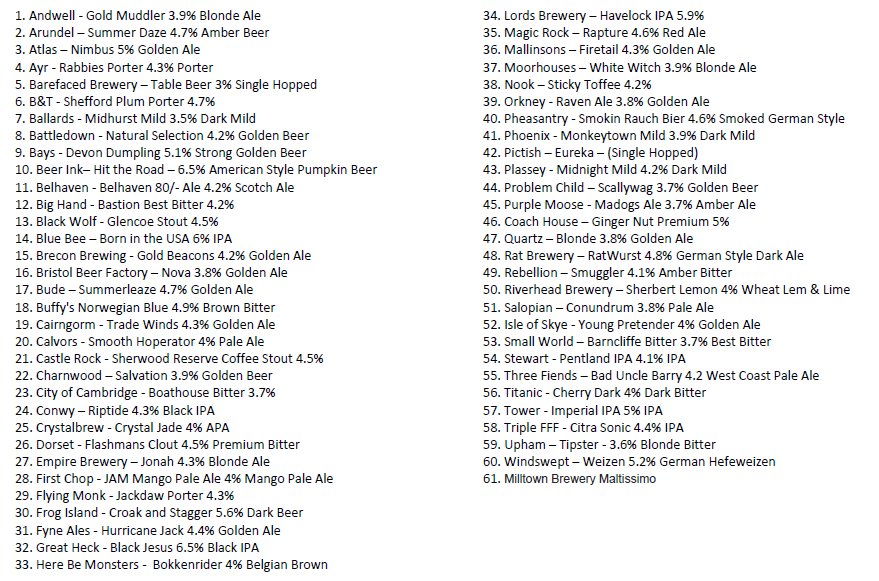 1. Andwell - Gold Muddler 3.9% Blonde Ale
2. Arundel – Summer Daze 4.7% Amber Beer
3. Atlas – Nimbus 5% Golden Ale
4. Ayr - Rabbies Porter 4.3% Porter
5. Barefaced Brewery – Table Beer 3% Single Hopped
6. B&T - Shefford Plum Porter 4.7%
7. Ballards - Midhurst Mild 3.5% Dark Mild
8. Battledown - Natural Selection 4.2% Golden Beer
9. Bays - Devon Dumpling 5.1% Strong Golden Beer
10. Beer Ink– Hit the Road – 6.5% American Style Pumpkin Beer
11. Belhaven - Belhaven 80/- Ale 4.2% Scotch Ale
12. Big Hand - Bastion Best Bitter 4.2%
13. Black Wolf - Glencoe Stout 4.5%
14. Blue Bee – Born in the USA 6% IPA
15. Brecon Brewing - Gold Beacons 4.2% Golden Ale
16. Bristol Beer Factory – Nova 3.8% Golden Ale
17. Bude – Summerleaze 4.7% Golden Ale
18. Buffy's Norwegian Blue 4.9% Brown Bitter
19. Cairngorm - Trade Winds 4.3% Golden Ale
20. Calvors - Smooth Hoperator 4% Pale Ale
21. Castle Rock - Sherwood Reserve Coffee Stout 4.5%
22. Charnwood – Salvation 3.9% Golden Beer
23. City of Cambridge - Boathouse Bitter 3.7%
24. Conwy – Riptide 4.3% Black IPA
25. Crystalbrew - Crystal Jade 4% APA
26. Dorset - Flashmans Clout 4.5% Premium Bitter
27. Empire Brewery – Jonah 4.3% Blonde Ale
28. First Chop - JAM Mango Pale Ale 4% Mango Pale Ale
29. Flying Monk - Jackdaw Porter 4.3%
30. Frog Island - Croak and Stagger 5.6% Dark Beer
31. Fyne Ales - Hurricane Jack 4.4% Golden Ale
32. Great Heck - Black Jesus 6.5% Black IPA
33. Here Be Monsters - Bokkenrider 4% Belgian Brown
34. Lords Brewery – Havelock IPA 5.9%
35. Magic Rock – Rapture 4.6% Red Ale
36. Mallinsons – Firetail 4.3% Golden Ale
37. Moorhouses – White Witch 3.9% Blonde Ale
38. Nook – Sticky Toffee 4.2%
39. Orkney - Raven Ale 3.8% Golden Ale
40. Pheasantry - Smokin Rauch Bier 4.6% Smoked German Style
41. Phoenix - Monkeytown Mild 3.9% Dark Mild
42. Pictish – Eureka – (Single Hopped)
43. Plassey - Midnight Mild 4.2% Dark Mild
44. Problem Child – Scallywag 3.7% Golden Beer
45. Purple Moose - Madogs Ale 3.7% Amber Ale
46. Coach House – Ginger Nut Premium 5%
47. Quartz – Blonde 3.8% Golden Ale
48. Rat Brewery – RatWurst 4.8% German Style Dark Ale
49. Rebellion – Smuggler 4.1% Amber Bitter
50. Riverhead Brewery – Sherbert Lemon 4% Wheat Lem & Lime
51. Salopian – Conundrum 3.8% Pale Ale
52. Isle of Skye - Young Pretender 4% Golden Ale
53. Small World – Barncliffe Bitter 3.7% Best Bitter
54. Stewart – Pentland IPA 4.1% IPA
55. Three Fiends – Bad Uncle Barry 4.2 West Coast Pale Ale
56. Titanic - Cherry Dark 4% Dark Bitter
57. Tower - Imperial IPA 5% IPA
58. Triple FFF - Citra Sonic 4.4% IPA
59. Upham – Tipster - 3.6% Blonde Bitter
60. Windswept – Weizen 5.2% German Hefeweizen
61. Milltown Brewery Maltissimo